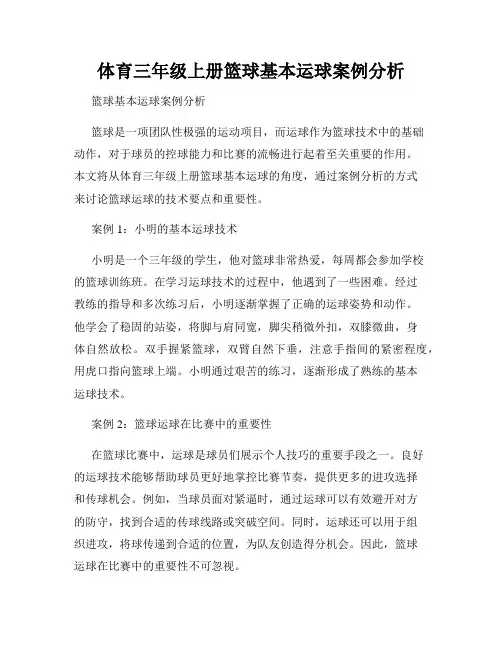 体育三年级上册篮球基本运球案例分析

篮球基本运球案例分析

篮球是一项团队性极强的运动项目，而运球作为篮球技术中的基础动作，对于球员的控球能力和比赛的流畅进行起着至关重要的作用。本文将从体育三年级上册篮球基本运球的角度，通过案例分析的方式来讨论篮球运球的技术要点和重要性。

案例 1：小明的基本运球技术

小明是一个三年级的学生，他对篮球非常热爱，每周都会参加学校的篮球训练班。在学习运球技术的过程中，他遇到了一些困难。经过教练的指导和多次练习后，小明逐渐掌握了正确的运球姿势和动作。他学会了稳固的站姿，将脚与肩同宽，脚尖稍微外扣，双膝微曲，身体自然放松。双手握紧篮球，双臂自然下垂，注意手指间的紧密程度，用虎口指向篮球上端。小明通过艰苦的练习，逐渐形成了熟练的基本运球技术。

案例 2：篮球运球在比赛中的重要性

在篮球比赛中，运球是球员们展示个人技巧的重要手段之一。良好的运球技术能够帮助球员更好地掌控比赛节奏，提供更多的进攻选择和传球机会。例如，当球员面对紧逼时，通过运球可以有效避开对方的防守，找到合适的传球线路或突破空间。同时，运球还可以用于组织进攻，将球传递到合适的位置，为队友创造得分机会。因此，篮球运球在比赛中的重要性不可忽视。